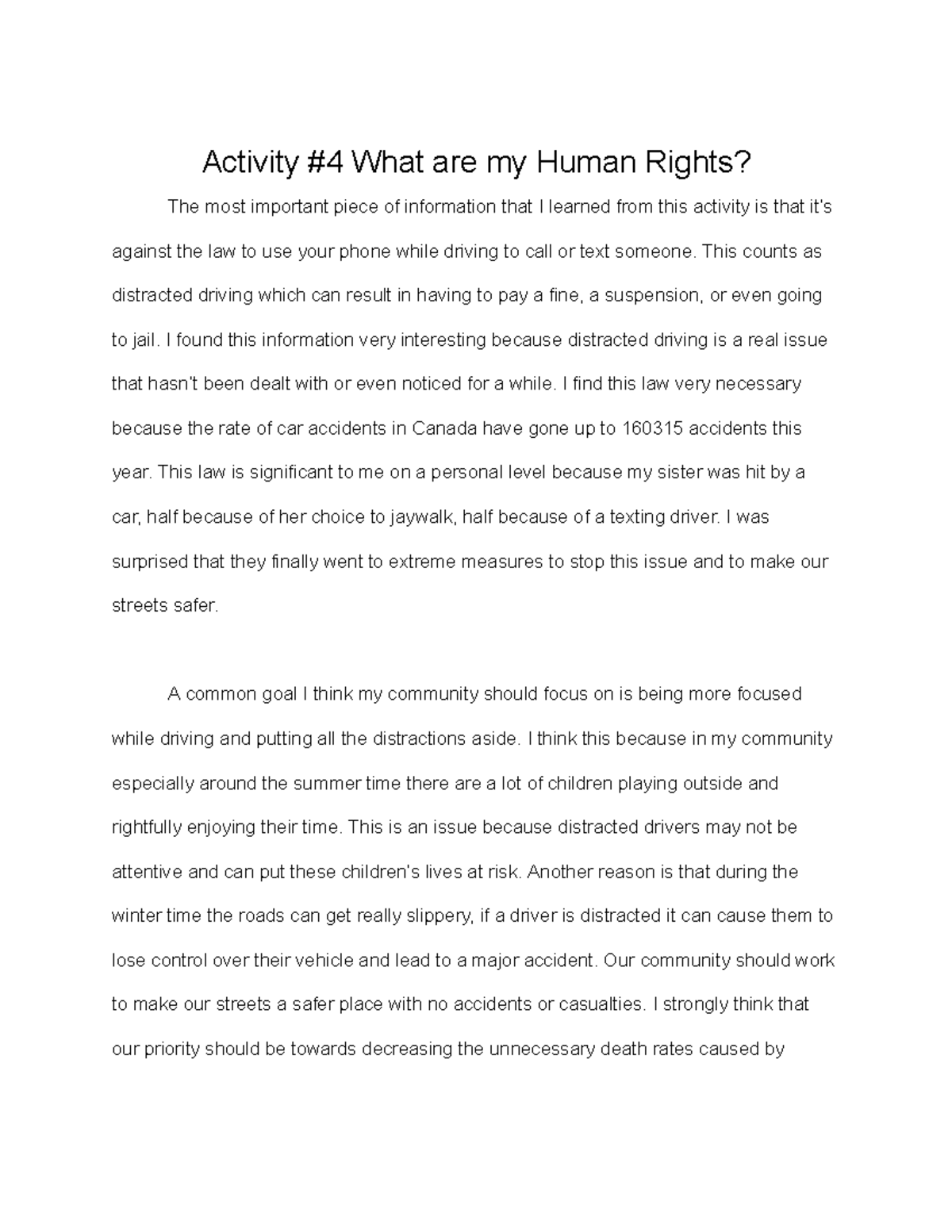 Activity #4 What are my Human Rights?

The most important piece of information that I learned from this activity is that it's against the law to use your phone while driving to call or text someone. This counts as distracted driving which can result in having to pay a fine, a suspension, or even going to jail. I found this information very interesting because distracted driving is a real issue that hasn't been dealt with or even noticed for a while. I find this law very necessary because the rate of car accidents in Canada have gone up to 160315 accidents this year. This law is significant to me on a personal level because my sister was hit by a car, half because of her choice to jaywalk, half because of a texting driver. I was surprised that they finally went to extreme measures to stop this issue and to make our streets safer.

A common goal I think my community should focus on is being more focused while driving and putting all the distractions aside. I think this because in my community especially around the summer time there are a lot of children playing outside and rightfully enjoying their time. This is an issue because distracted drivers may not be attentive and can put these children's lives at risk. Another reason is that during the winter time the roads can get really slippery, if a driver is distracted it can cause them to lose control over their vehicle and lead to a major accident. Our community should work to make our streets a safer place with no accidents or casualties. I strongly think that our priority should be towards decreasing the unnecessary death rates caused by